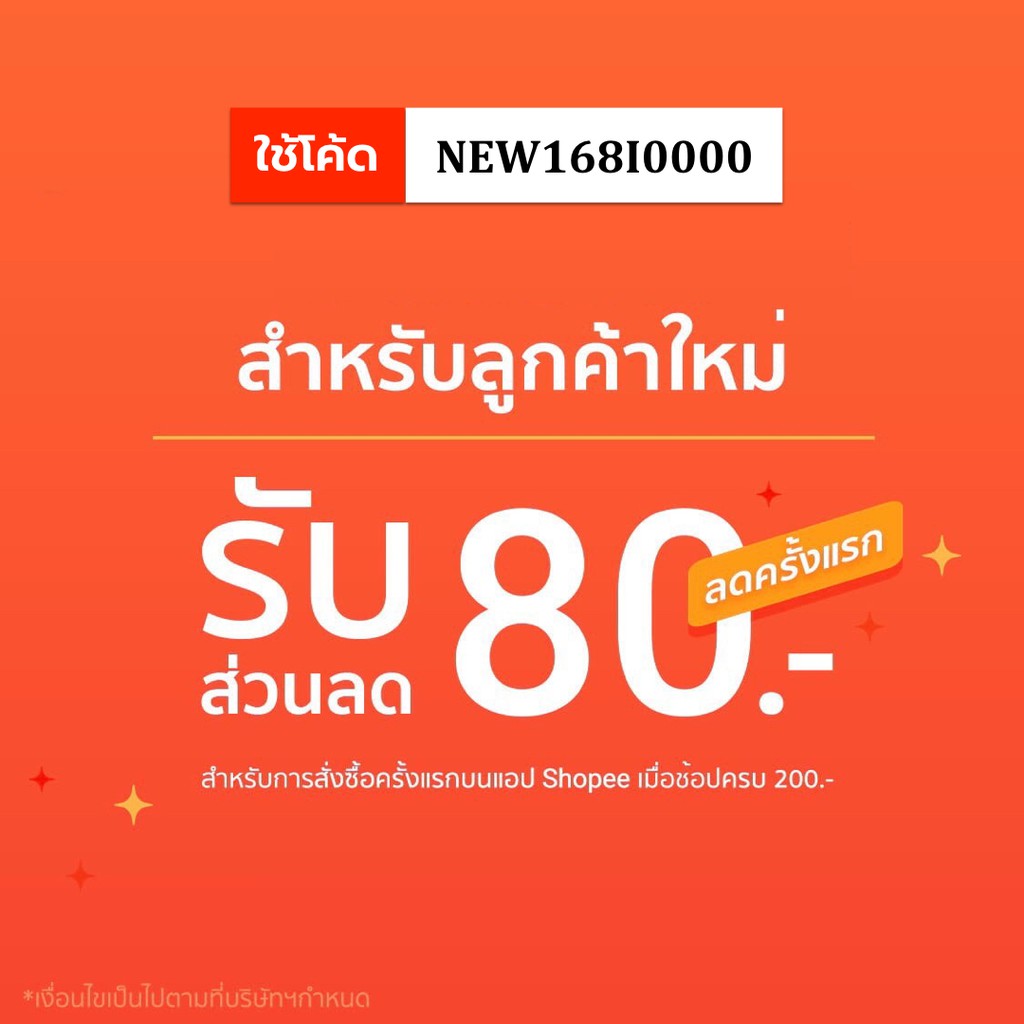 ใช้โค้ด NEW168I0000

สำหรับลูกค้าใหม่

รับ ส่วนลด 80.-

ลดครั้งแรก

สำหรับการสั่งซื้อครั้งแรกบนแอป Shopee เมื่อช้อปครบ 200.-

*เงื่อนไขเป็นไปตามที่บริษัทฯกำหนด